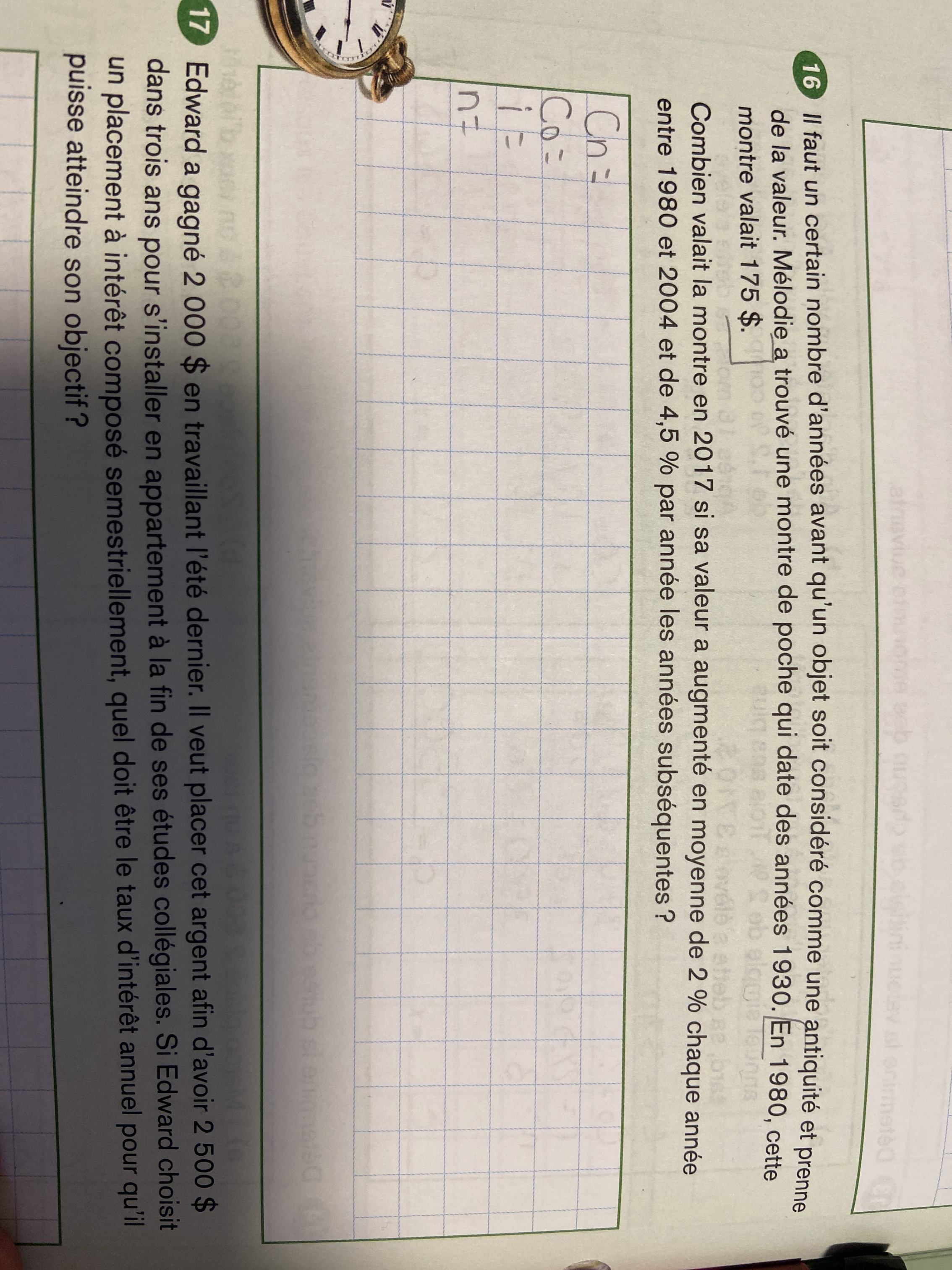 16 Il faut un certain nombre d'années avant qu'un objet soit considéré comme une antiquité et prenne de la valeur. Mélodie a trouvé une montre de poche qui date des années 1930. En 1980, cette montre valait 175 $.

Combien valait la montre en 2017 si sa valeur a augmenté en moyenne de 2 % chaque année entre 1980 et 2004 et de 4,5 % par année les années subséquentes ?

Cn=
Co=
i=
n=

17 Edward a gagné 2 000 $ en travaillant l'été dernier. Il veut placer cet argent afin d'avoir 2 500 $ dans trois ans pour s'installer en appartement à la fin de ses études collégiales. Si Edward choisit un placement à intérêt composé semestriellement, quel doit être le taux d'intérêt annuel pour qu'il puisse atteindre son objectif ?